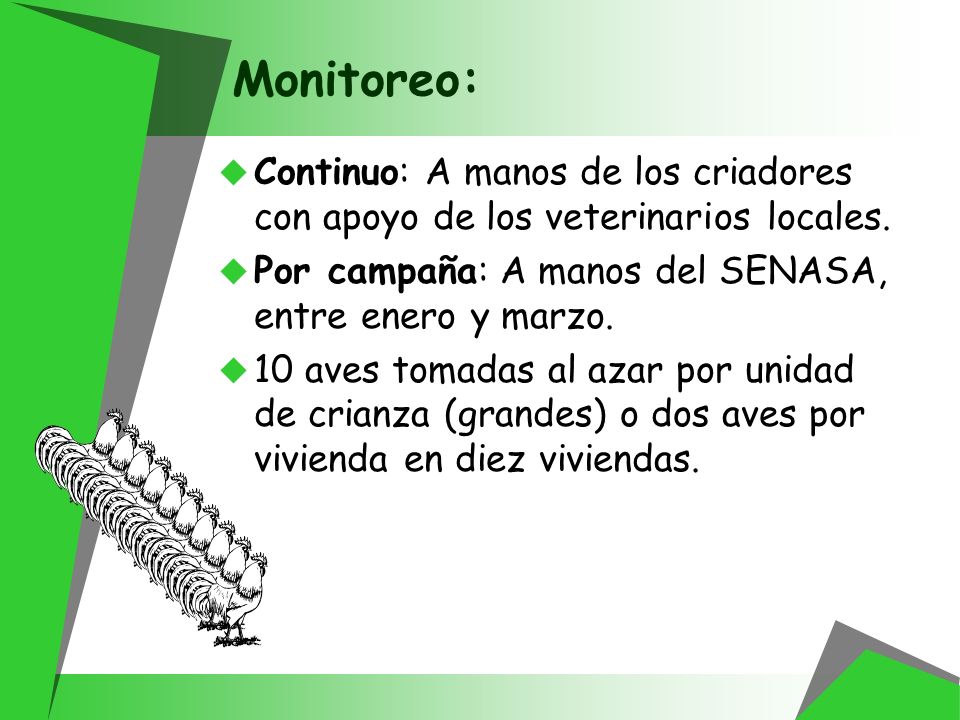 Monitoreo:

Continuo: A manos de los criadores con apoyo de los veterinarios locales.

Por campaña: A manos del SENASA, entre enero y marzo.

10 aves tomadas al azar por unidad de crianza (grandes) o dos aves por vivienda en diez viviendas.